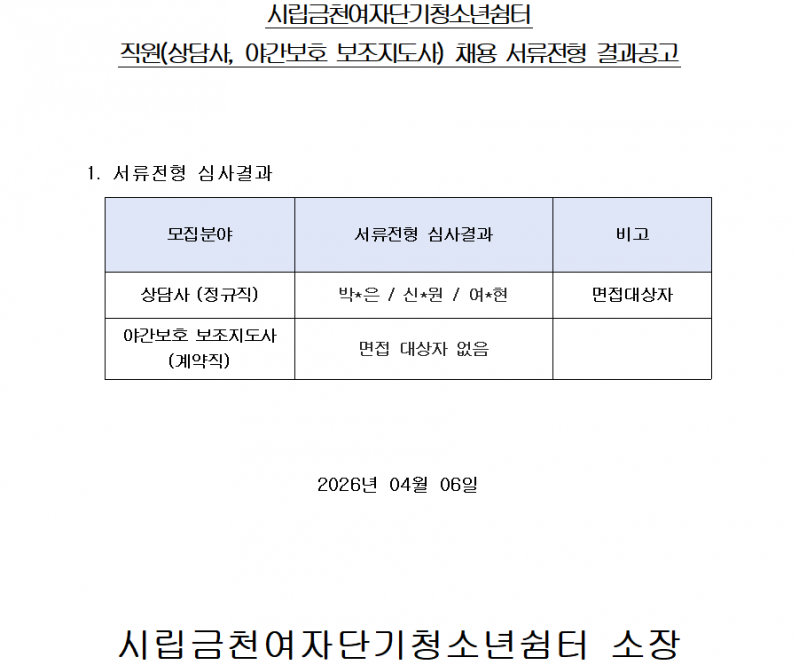 시립금천여자단기청소년쉼터
직원(상담사, 야간보호 보조지도사) 채용 서류전형 결과공고

1. 서류전형 심사결과

| 모집분야 | 서류전형 심사결과 | 비고 |
|---|---|---|
| 상담사 (정규직) | 박*은 / 신*원 / 여*현 | 면접대상자 |
| 야간보호 보조지도사 (계약직) | 면접 대상자 없음 | |

2026년 04월 06일

시립금천여자단기청소년쉼터 소장